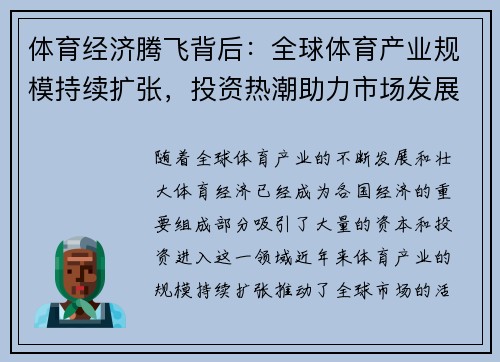 体育经济腾飞背后：全球体育产业规模持续扩张，投资热潮助力市场发展

随着全球体育产业的不断发展和壮大体育经济已经成为各国经济的重要组成部分吸引了大量的资本和投资进入这一领域近年来体育产业的规模持续扩张推动了全球市场的活